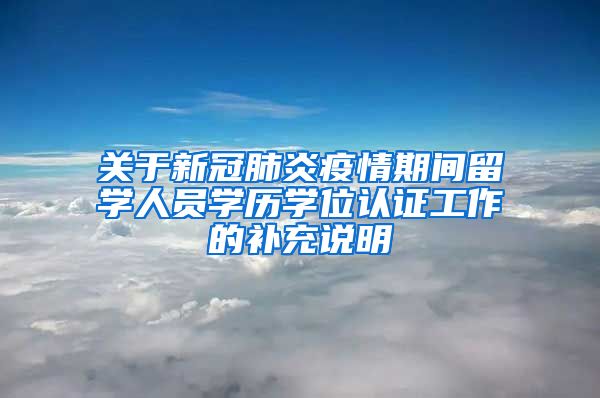 关于新冠肺炎疫情期间留学人员学历学位认证工作的补充说明